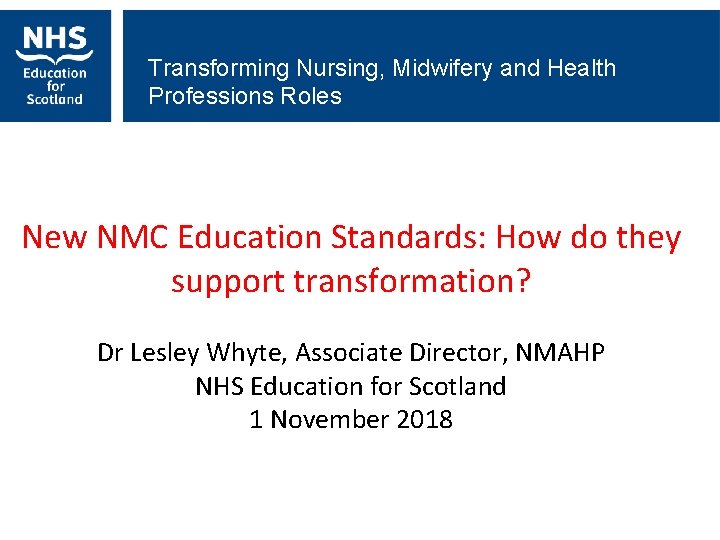 NHS
Education
for
Scotland

Transforming Nursing, Midwifery and Health Professions Roles

New NMC Education Standards: How do they support transformation?

Dr Lesley Whyte, Associate Director, NMAHP
NHS Education for Scotland
1 November 2018